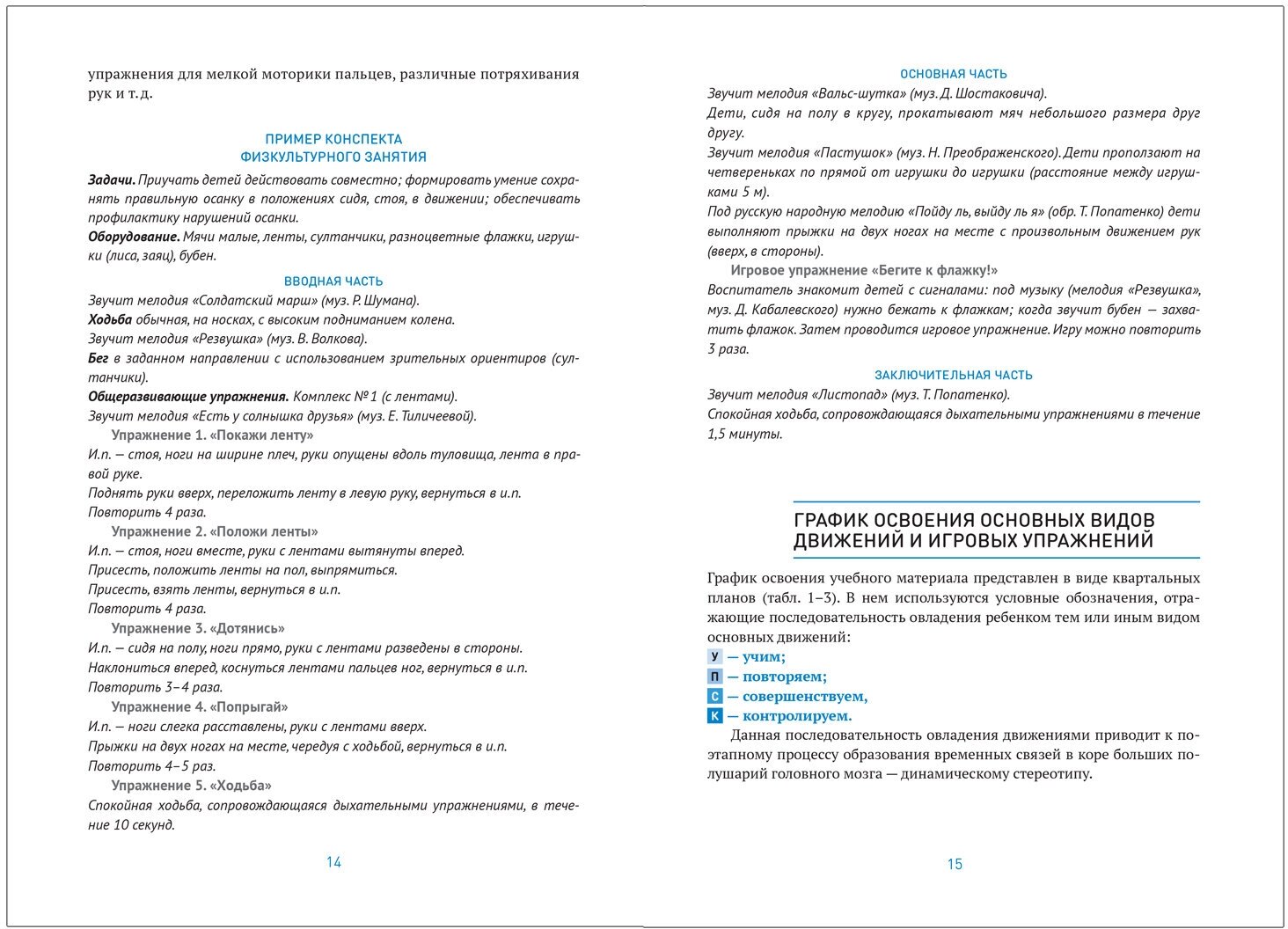 упражнения для мелкой моторики пальцев, различные потряхивания рук и т. д.

ПРИМЕР КОНСПЕКТА
ФИЗКУЛЬТУРНОГО ЗАНЯТИЯ

Задачи. Приучать детей действовать совместно; формировать умение сохранять правильную осанку в положениях сидя, стоя, в движении; обеспечивать профилактику нарушений осанки.
Оборудование. Мячи малые, ленты, султанчики, разноцветные флажки, игрушки (лиса, заяц), бубен.

ВВОДНАЯ ЧАСТЬ

Звучит мелодия «Солдатский марш» (муз. Р. Шумана).
Ходьба обычная, на носках, с высоким подниманием колена.
Звучит мелодия «Резвушка» (муз. В. Волкова).
Бег в заданном направлении с использованием зрительных ориентиров (султанчики).
Общеразвивающие упражнения. Комплекс № 1 (с лентами).
Звучит мелодия «Есть у солнышка друзья» (муз. Е. Тиличеевой).
Упражнение 1. «Покажи ленту»
И.п. — стоя, ноги на ширине плеч, руки опущены вдоль туловища, лента в правой руке.
Поднять руки вверх, переложить ленту в левую руку, вернуться в и.п.
Повторить 4 раза.
Упражнение 2. «Положи ленты»
И.п. — стоя, ноги вместе, руки с лентами вытянуты вперед.
Присесть, положить ленты на пол, выпрямиться.
Присесть, взять ленты, вернуться в и.п.
Повторить 4 раза.
Упражнение 3. «Дотянись»
И.п. — сидя на полу, ноги прямо, руки с лентами разведены в стороны.
Наклониться вперед, коснуться лентами пальцев ног, вернуться в и.п.
Повторить 3–4 раза.
Упражнение 4. «Попрыгай»
И.п. — ноги слегка расставлены, руки с лентами вверх.
Прыжки на двух ногах на месте, чередуя с ходьбой, вернуться в и.п.
Повторить 4–5 раз.
Упражнение 5. «Ходьба»
Спокойная ходьба, сопровождающаяся дыхательными упражнениями, в течение 10 секунд.

14

ОСНОВНАЯ ЧАСТЬ

Звучит мелодия «Вальс-шутка» (муз. Д. Шостаковича).
Дети, сидя на полу в кругу, прокатывают мяч небольшого размера друг другу.
Звучит мелодия «Пастушок» (муз. Н. Преображенского). Дети проползают на четвереньках по прямой от игрушки до игрушки (расстояние между игрушками 5 м).
Под русскую народную мелодию «Пойду ль, выйду ль я» (обр. Т. Попатенко) дети выполняют прыжки на двух ногах на месте с произвольным движением рук (вверх, в стороны).
Игровое упражнение «Бегите к флажку!»
Воспитатель знакомит детей с сигналами: под музыку (мелодия «Резвушка», муз. Д. Кабалевского) нужно бежать к флажкам; когда звучит бубен — захватить флажок. Затем проводится игровое упражнение. Игру можно повторить 3 раза.

ЗАКЛЮЧИТЕЛЬНАЯ ЧАСТЬ

Звучит мелодия «Листопад» (муз. Т. Попатенко).
Спокойная ходьба, сопровождающаяся дыхательными упражнениями в течение 1,5 минуты.

ГРАФИК ОСВОЕНИЯ ОСНОВНЫХ ВИДОВ ДВИЖЕНИЙ И ИГРОВЫХ УПРАЖНЕНИЙ

График освоения учебного материала представлен в виде квартальных планов (табл. 1–3). В нем используются условные обозначения, отражающие последовательность овладения ребенком тем или иным видом основных движений:
У — учим;
П — повторяем;
С — совершенствуем,
К — контролируем.
Данная последовательность овладения движениями приводит к поэтапному процессу образования временных связей в коре больших полушарий головного мозга — динамическому стереотипу.

15